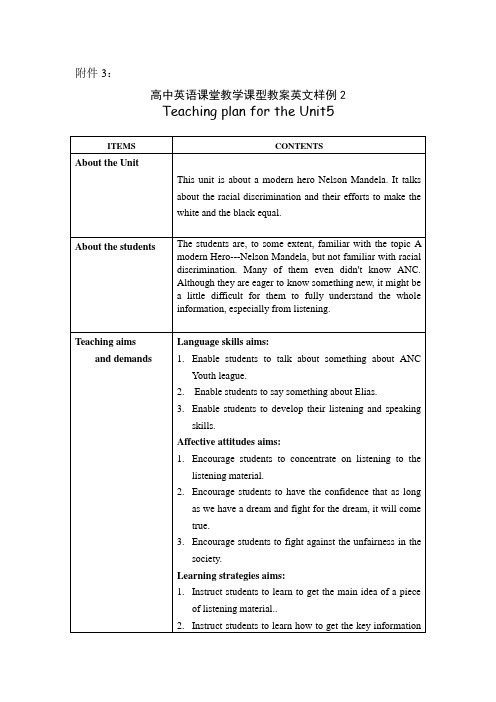 附件 3：

高中英语课堂教学课型教案英文样例 2

Teaching plan for the Unit5

| ITEMS | CONTENTS |
|---|---|
| About the Unit | This unit is about a modern hero Nelson Mandela. It talks about the racial discrimination and their efforts to make the white and the black equal. |
| About the students | The students are, to some extent, familiar with the topic A modern Hero---Nelson Mandela, but not familiar with racial discrimination. Many of them even didn't know ANC. Although they are eager to know something new, it might be a little difficult for them to fully understand the whole information, especially from listening. |
| Teaching aims and demands | **Language skills aims:** 1. Enable students to talk about something about ANC Youth league. 2. Enable students to say something about Elias. 3. Enable students to develop their listening and speaking skills. **Affective attitudes aims:** 1. Encourage students to concentrate on listening to the listening material. 2. Encourage students to have the confidence that as long as we have a dream and fight for the dream, it will come true. 3. Encourage students to fight against the unfairness in the society. **Learning strategies aims:** 1. Instruct students to learn to get the main idea of a piece of listening material.. 2. Instruct students to learn how to get the key information |